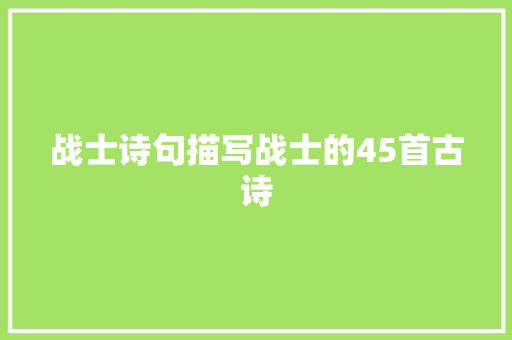 战士诗句描写战士的45首古诗